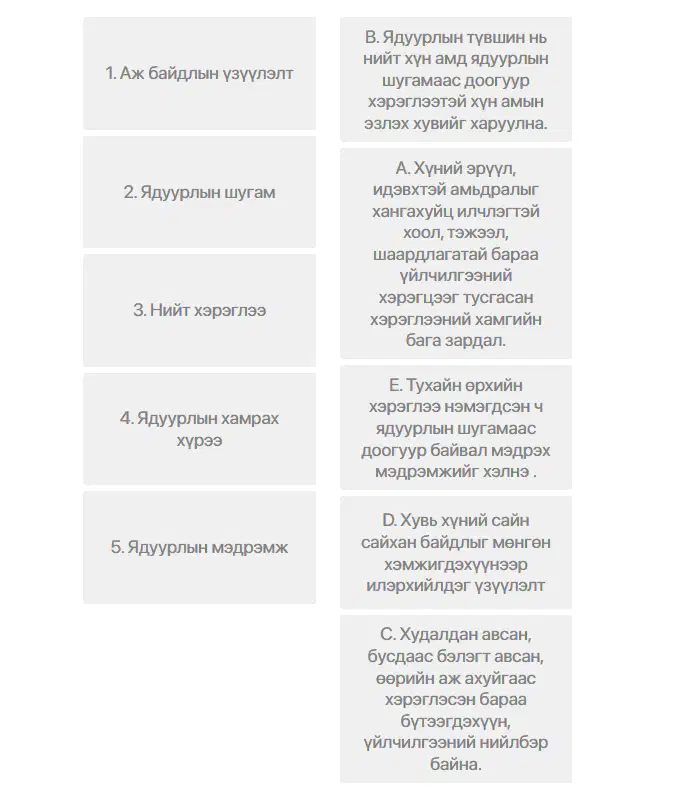 1. Аж байдлын үзүүлэлт

2. Ядуурлын шугам

3. Нийт хэрэглээ

4. Ядуурлын хамрах хүрээ

5. Ядуурлын мэдрэмж

B. Ядуурлын түвшин нь нийт хүн амд ядуурлын шугамаас доогуур хэрэглээтэй хүн амын эзлэх хувийг харуулна.

A. Хүний эрүүл, идэвхтэй амьдралыг хангахуйц илчлэгтэй хоол, тэжээл, шаардлагатай бараа үйлчилгээний хэрэгцээг тусгасан хэрэглээний хамгийн бага зардал.

E. Тухайн өрхийн хэрэглээ нэмэгдсэн ч ядуурлын шугамаас доогуур байвал мэдрэх мэдрэмжийг хэлнэ .

D. Хувь хүний сайн сайхан байдлыг мөнгөн хэмжигдэхүүнээр илэрхийлдэг үзүүлэлт

C. Худалдан авсан, бусдаас бэлэгт авсан, өөрийн аж ахуйгаас хэрэглэсэн бараа бүтээгдэхүүн, үйлчилгээний нийлбэр байна.